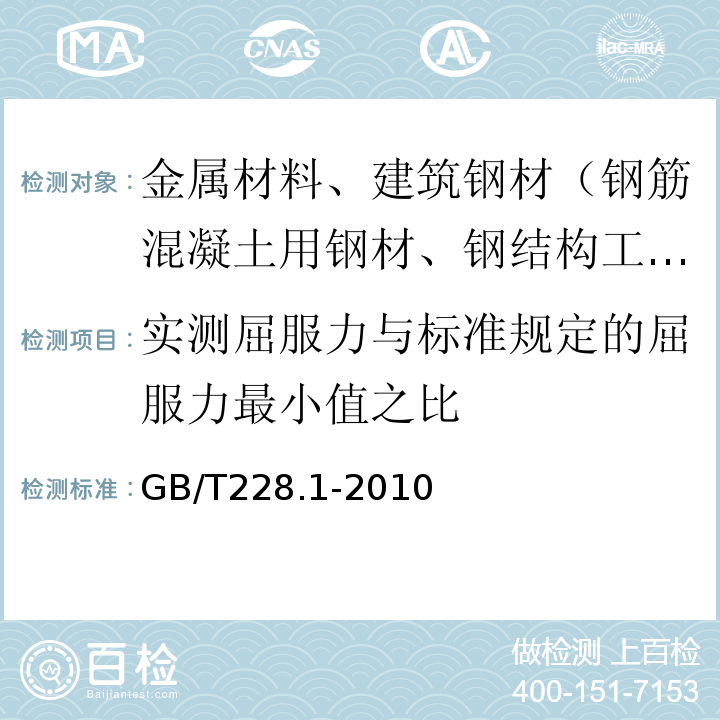 MA CNAS AL ilac-MRA

检测对象：金属材料、建筑钢材（钢筋混凝土用钢材、钢结构工...

检测项目：实测屈服力与标准规定的屈服力最小值之比

检测标准：GB/T228.1-2010

百检
Baijiantest.com

做检测 上百检
400-151-7153